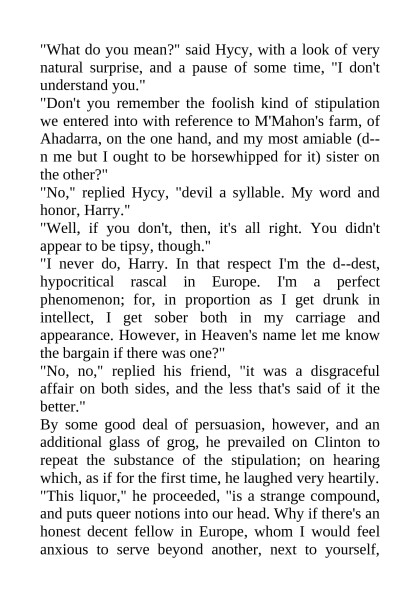 "What do you mean?" said Hycy, with a look of very natural surprise, and a pause of some time, "I don't understand you."

"Don't you remember the foolish kind of stipulation we entered into with reference to M'Mahon's farm, of Ahadarra, on the one hand, and my most amiable (d--n me but I ought to be horsewhipped for it) sister on the other?"

"No," replied Hycy, "devil a syllable. My word and honor, Harry."

"Well, if you don't, then, it's all right. You didn't appear to be tipsy, though."

"I never do, Harry. In that respect I'm the d--dest, hypocritical rascal in Europe. I'm a perfect phenomenon; for, in proportion as I get drunk in intellect, I get sober both in my carriage and appearance. However, in Heaven's name let me know the bargain if there was one?"

"No, no," replied his friend, "it was a disgraceful affair on both sides, and the less that's said of it the better."

By some good deal of persuasion, however, and an additional glass of grog, he prevailed on Clinton to repeat the substance of the stipulation; on hearing which, as if for the first time, he laughed very heartily.

"This liquor," he proceeded, "is a strange compound, and puts queer notions into our head. Why if there's an honest decent fellow in Europe, whom I would feel anxious to serve beyond another, next to yourself,